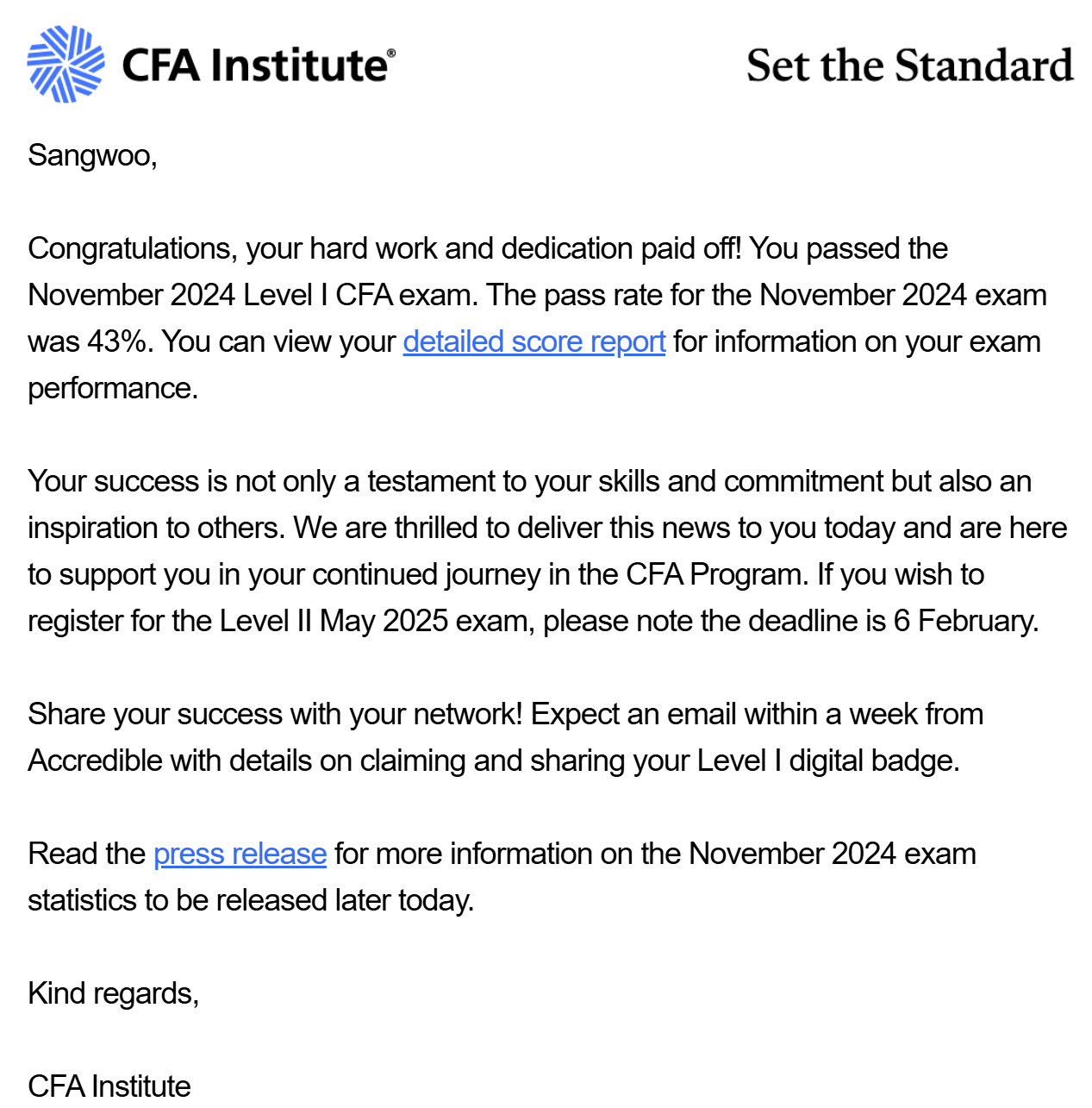 CFA Institute®

Set the Standard

Sangwoo,

Congratulations, your hard work and dedication paid off! You passed the November 2024 Level I CFA exam. The pass rate for the November 2024 exam was 43%. You can view your detailed score report for information on your exam performance.

Your success is not only a testament to your skills and commitment but also an inspiration to others. We are thrilled to deliver this news to you today and are here to support you in your continued journey in the CFA Program. If you wish to register for the Level II May 2025 exam, please note the deadline is 6 February.

Share your success with your network! Expect an email within a week from Accredible with details on claiming and sharing your Level I digital badge.

Read the press release for more information on the November 2024 exam statistics to be released later today.

Kind regards,

CFA Institute